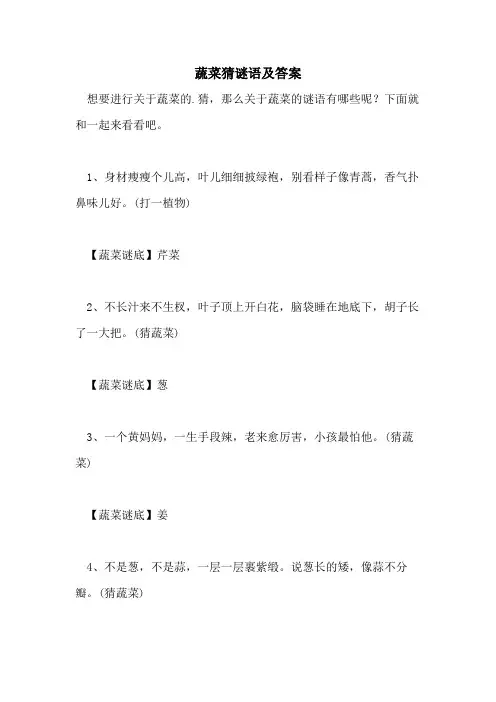 蔬菜猜谜语及答案

想要进行关于蔬菜的.猜，那么关于蔬菜的谜语有哪些呢？下面就和一起来看看吧。

1、身材瘦瘦个儿高，叶儿细细披绿袍，别看样子像青蒿，香气扑鼻味儿好。(打一植物)

【蔬菜谜底】芹菜

2、不长汁来不生杈，叶子顶上开白花，脑袋睡在地底下，胡子长了一大把。(猜蔬菜)

【蔬菜谜底】葱

3、一个黄妈妈，一生手段辣，老来愈厉害，小孩最怕他。(猜蔬菜)

【蔬菜谜底】姜

4、不是葱，不是蒜，一层一层裹紫缎。说葱长的矮，像蒜不分瓣。(猜蔬菜)